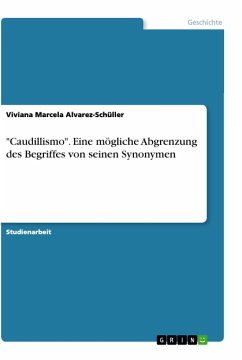 Geschichte

Viviana Marcela Alvarez-Schüller

"Caudillismo". Eine mögliche Abgrenzung des Begriffes von seinen Synonymen

Studienarbeit

GRIN